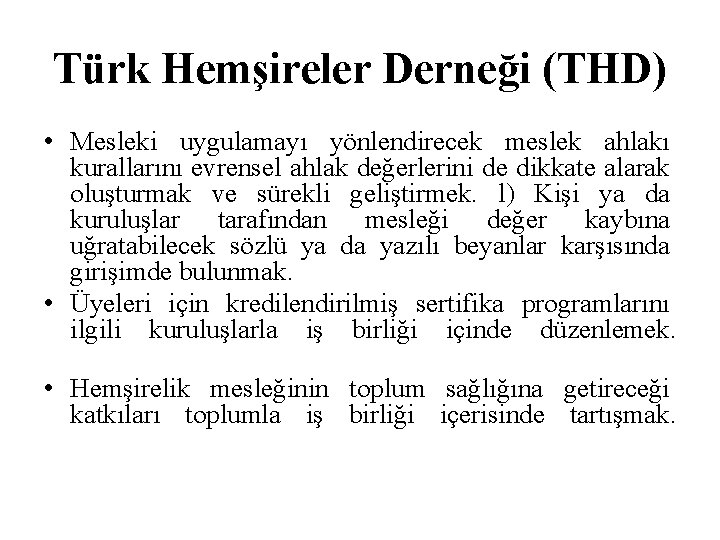 Türk Hemşireler Derneği (THD)

• Mesleki uygulamayı yönlendirecek meslek ahlakı kurallarını evrensel ahlak değerlerini de dikkate alarak oluşturmak ve sürekli geliştirmek. l) Kişi ya da kuruluşlar tarafından mesleği değer kaybına uğratabilecek sözlü ya da yazılı beyanlar karşısında girişimde bulunmak.
• Üyeleri için kredilendirilmiş sertifika programlarını ilgili kuruluşlarla iş birliği içinde düzenlemek.

• Hemşirelik mesleğinin toplum sağlığına getireceği katkıları toplumla iş birliği içerisinde tartışmak.